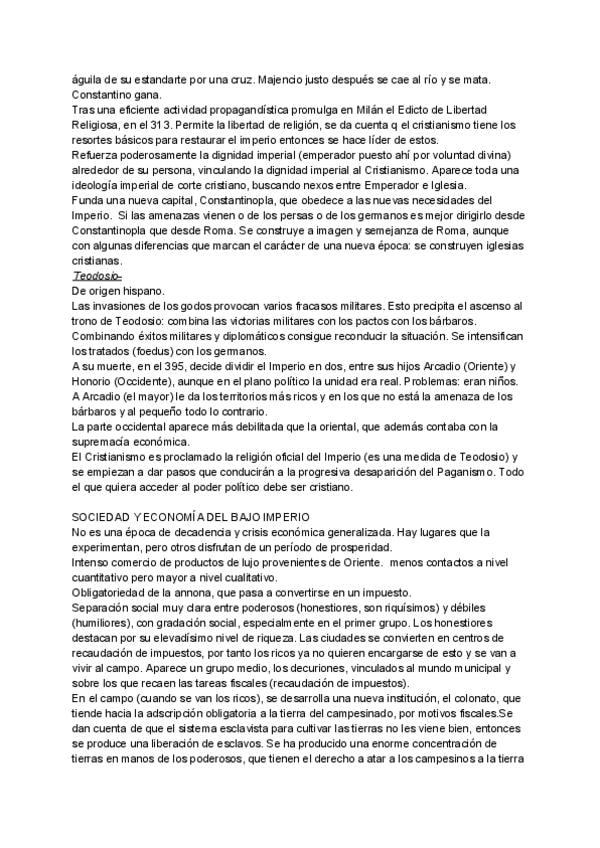 águila de su estandarte por una cruz. Majencio justo después se cae al río y se mata. Constantino gana.
Tras una eficiente actividad propagandística promulga en Milán el Edicto de Libertad Religiosa, en el 313. Permite la libertad de religión, se da cuenta q el cristianismo tiene los resortes básicos para restaurar el imperio entonces se hace líder de estos.
Refuerza poderosamente la dignidad imperial (emperador puesto ahí por voluntad divina) alrededor de su persona, vinculando la dignidad imperial al Cristianismo. Aparece toda una ideología imperial de corte cristiano, buscando nexos entre Emperador e Iglesia.
Funda una nueva capital, Constantinopla, que obedece a las nuevas necesidades del Imperio. Si las amenazas vienen o de los persas o de los germanos es mejor dirigirlo desde Constantinopla que desde Roma. Se construye a imagen y semejanza de Roma, aunque con algunas diferencias que marcan el carácter de una nueva época: se construyen iglesias cristianas.
Teodosio-
De origen hispano.
Las invasiones de los godos provocan varios fracasos militares. Esto precipita el ascenso al trono de Teodosio: combina las victorias militares con los pactos con los bárbaros.
Combinando éxitos militares y diplomáticos consigue reconducir la situación. Se intensifican los tratados (foedus) con los germanos.
A su muerte, en el 395, decide dividir el Imperio en dos, entre sus hijos Arcadio (Oriente) y Honorio (Occidente), aunque en el plano político la unidad era real. Problemas: eran niños.
A Arcadio (el mayor) le da los territorios más ricos y en los que no está la amenaza de los bárbaros y al pequeño todo lo contrario.
La parte occidental aparece más debilitada que la oriental, que además contaba con la supremacía económica.
El Cristianismo es proclamado la religión oficial del Imperio (es una medida de Teodosio) y se empiezan a dar pasos que conducirán a la progresiva desaparición del Paganismo. Todo el que quiera acceder al poder político debe ser cristiano.

SOCIEDAD Y ECONOMÍA DEL BAJO IMPERIO
No es una época de decadencia y crisis económica generalizada. Hay lugares que la experimentan, pero otros disfrutan de un período de prosperidad.
Intenso comercio de productos de lujo provenientes de Oriente. menos contactos a nivel cuantitativo pero mayor a nivel cualitativo.
Obligatoriedad de la annona, que pasa a convertirse en un impuesto.
Separación social muy clara entre poderosos (honestiores, son riquísimos) y débiles (humiliores), con gradación social, especialmente en el primer grupo. Los honestiores destacan por su elevadísimo nivel de riqueza. Las ciudades se convierten en centros de recaudación de impuestos, por tanto los ricos ya no quieren encargarse de esto y se van a vivir al campo. Aparece un grupo medio, los decuriones, vinculados al mundo municipal y sobre los que recaen las tareas fiscales (recaudación de impuestos).
En el campo (cuando se van los ricos), se desarrolla una nueva institución, el colonato, que tiende hacia la adscripción obligatoria a la tierra del campesinado, por motivos fiscales.Se dan cuenta de que el sistema esclavista para cultivar las tierras no les viene bien, entonces se produce una liberación de esclavos. Se ha producido una enorme concentración de tierras en manos de los poderosos, que tienen el derecho a atar a los campesinos a la tierra